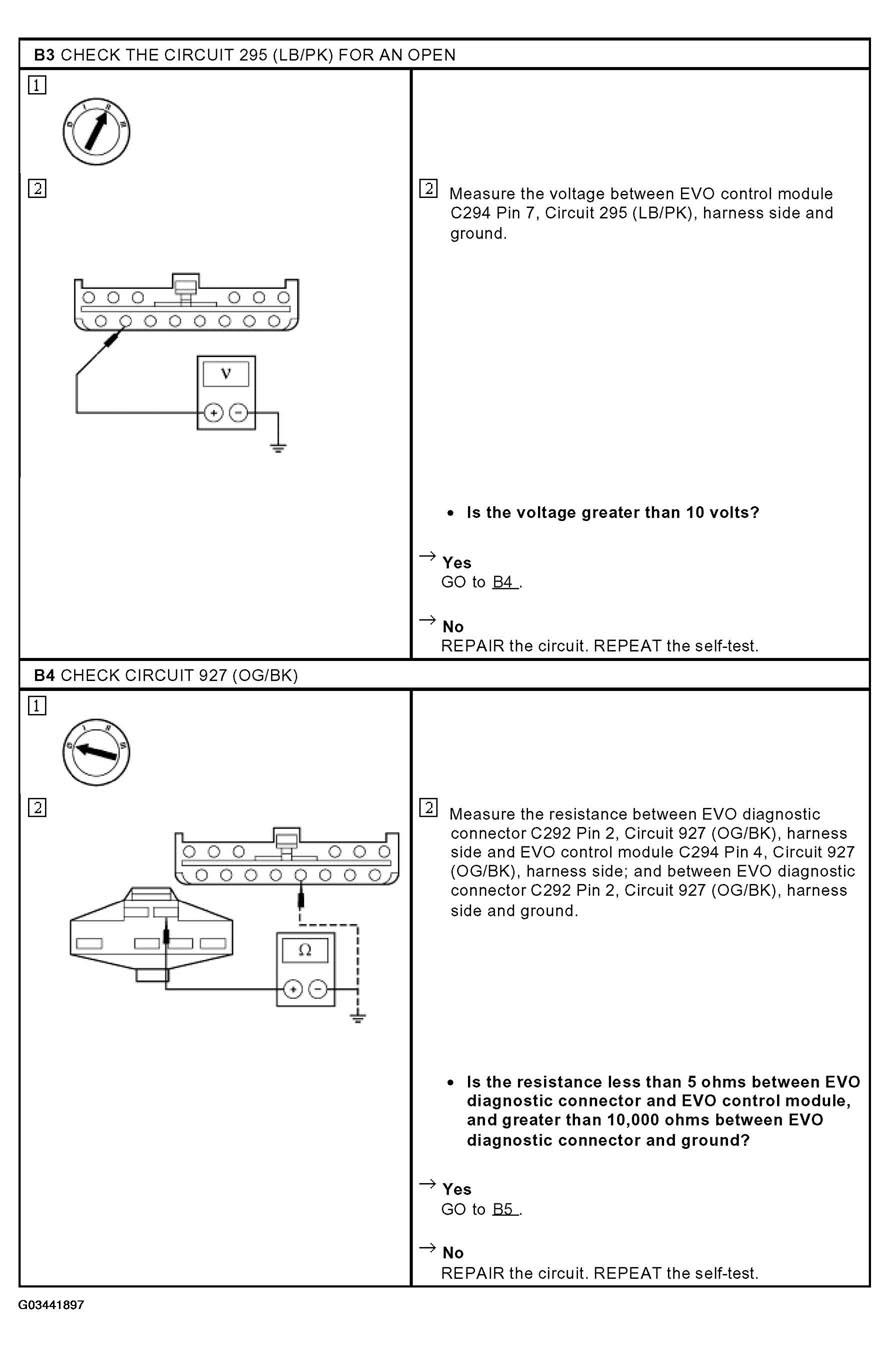 B3 CHECK THE CIRCUIT 295 (LB/PK) FOR AN OPEN

1

2

V

+ −

2 Measure the voltage between EVO control module C294 Pin 7, Circuit 295 (LB/PK), harness side and ground.

• Is the voltage greater than 10 volts?

→ Yes
GO to B4 .

→ No
REPAIR the circuit. REPEAT the self-test.

B4 CHECK CIRCUIT 927 (OG/BK)

1

2

Ω

+ −

2 Measure the resistance between EVO diagnostic connector C292 Pin 2, Circuit 927 (OG/BK), harness side and EVO control module C294 Pin 4, Circuit 927 (OG/BK), harness side; and between EVO diagnostic connector C292 Pin 2, Circuit 927 (OG/BK), harness side and ground.

• Is the resistance less than 5 ohms between EVO diagnostic connector and EVO control module, and greater than 10,000 ohms between EVO diagnostic connector and ground?

→ Yes
GO to B5 .

→ No
REPAIR the circuit. REPEAT the self-test.

G03441897